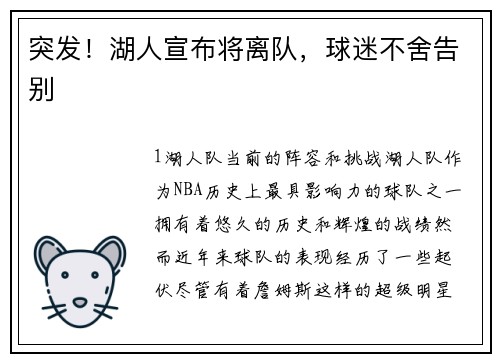 突发！湖人宣布将离队，球迷不舍告别

1湖人队当前的阵容和挑战湖人队作为NBA历史上最具影响力的球队之一拥有着悠久的历史和辉煌的战绩然而近年来球队的表现经历了一些起伏尽管有着詹姆斯这样的超级明星